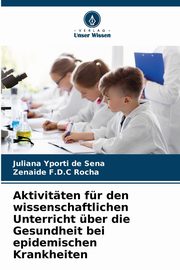 VERLAG
Unser Wissen

Juliana Yporti de Sena
Zenaide F.D.C Rocha

Aktivitäten für den wissenschaftlichen Unterricht über die Gesundheit bei epidemischen Krankheiten